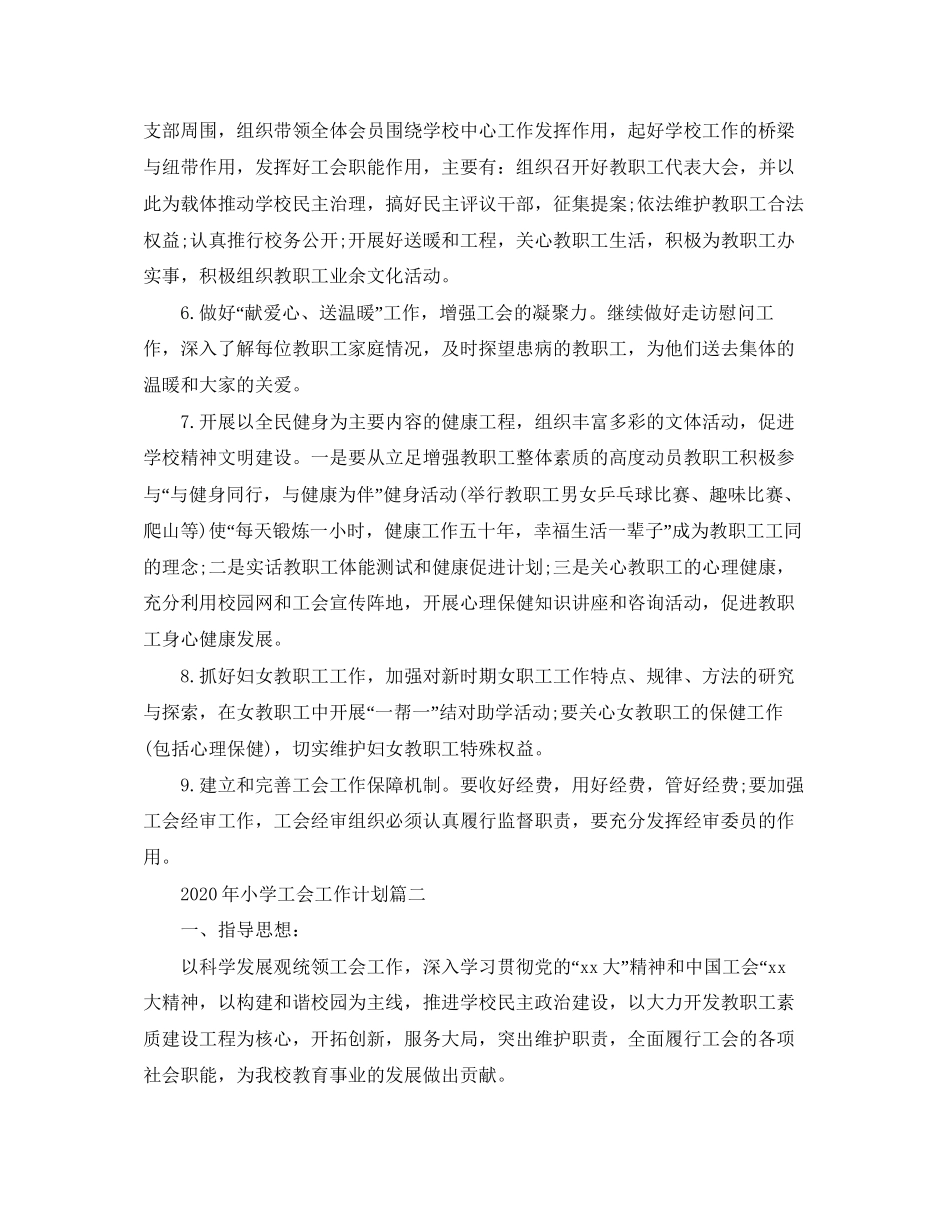 支部周围，组织带领全体会员围绕学校中心工作发挥作用，起好学校工作的桥梁与纽带作用，发挥好工会职能作用，主要有：组织召开好教职工代表大会，并以此为载体推动学校民主治理，搞好民主评议干部，征集提案;依法维护教职工合法权益;认真推行校务公开;开展好送暖和工程，关心教职工生活，积极为教职工办实事，积极组织教职工业余文化活动。

6.做好“献爱心、送温暖”工作，增强工会的凝聚力。继续做好走访慰问工作，深入了解每位教职工家庭情况，及时探望患病的教职工，为他们送去集体的温暖和大家的关爱。

7.开展以全民健身为主要内容的健康工程，组织丰富多彩的文体活动，促进学校精神文明建设。一是要从立足增强教职工整体素质的高度动员教职工积极参与“与健身同行，与健康为伴”健身活动(举行教职工男女乒乓球比赛、趣味比赛、爬山等)使“每天锻炼一小时，健康工作五十年，幸福生活一辈子”成为教职工工同的理念;二是实话教职工体能测试和健康促进计划;三是关心教职工的心理健康，充分利用校园网和工会宣传阵地，开展心理保健知识讲座和咨询活动，促进教职工身心健康发展。

8.抓好妇女教职工工作，加强对新时期女职工工作特点、规律、方法的研究与探索，在女教职工中开展“一帮一”结对助学活动;要关心女教职工的保健工作(包括心理保健)，切实维护妇女教职工特殊权益。

9.建立和完善工会工作保障机制。要收好经费，用好经费，管好经费;要加强工会经审工作，工会经审组织必须认真履行监督职责，要充分发挥经审委员的作用。

2020年小学工会工作计划篇二

一、指导思想：

以科学发展观统领工会工作，深入学习贯彻党的“xx大”精神和中国工会“xx大精神，以构建和谐校园为主线，推进学校民主政治建设，以大力开发教职工素质建设工程为核心，开拓创新，服务大局，突出维护职责，全面履行工会的各项社会职能，为我校教育事业的发展做出贡献。